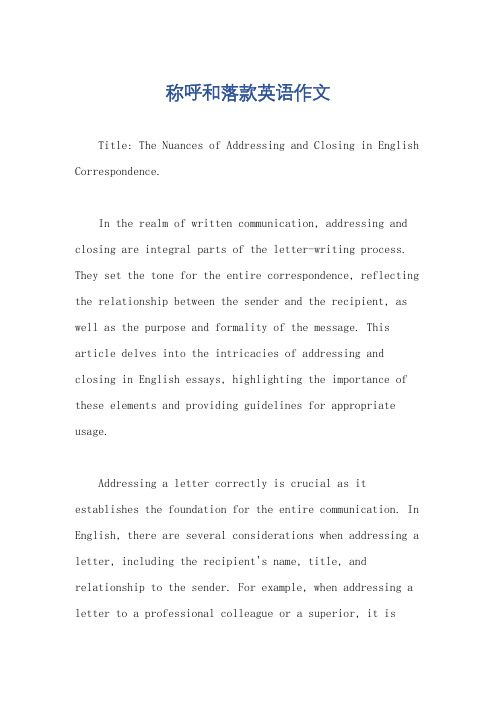 称呼和落款英语作文

Title: The Nuances of Addressing and Closing in English Correspondence.

In the realm of written communication, addressing and closing are integral parts of the letter-writing process. They set the tone for the entire correspondence, reflecting the relationship between the sender and the recipient, as well as the purpose and formality of the message. This article delves into the intricacies of addressing and closing in English essays, highlighting the importance of these elements and providing guidelines for appropriate usage.

Addressing a letter correctly is crucial as it establishes the foundation for the entire communication. In English, there are several considerations when addressing a letter, including the recipient's name, title, and relationship to the sender. For example, when addressing a letter to a professional colleague or a superior, it is